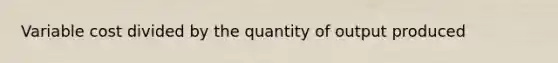 Variable cost divided by the quantity of output produced